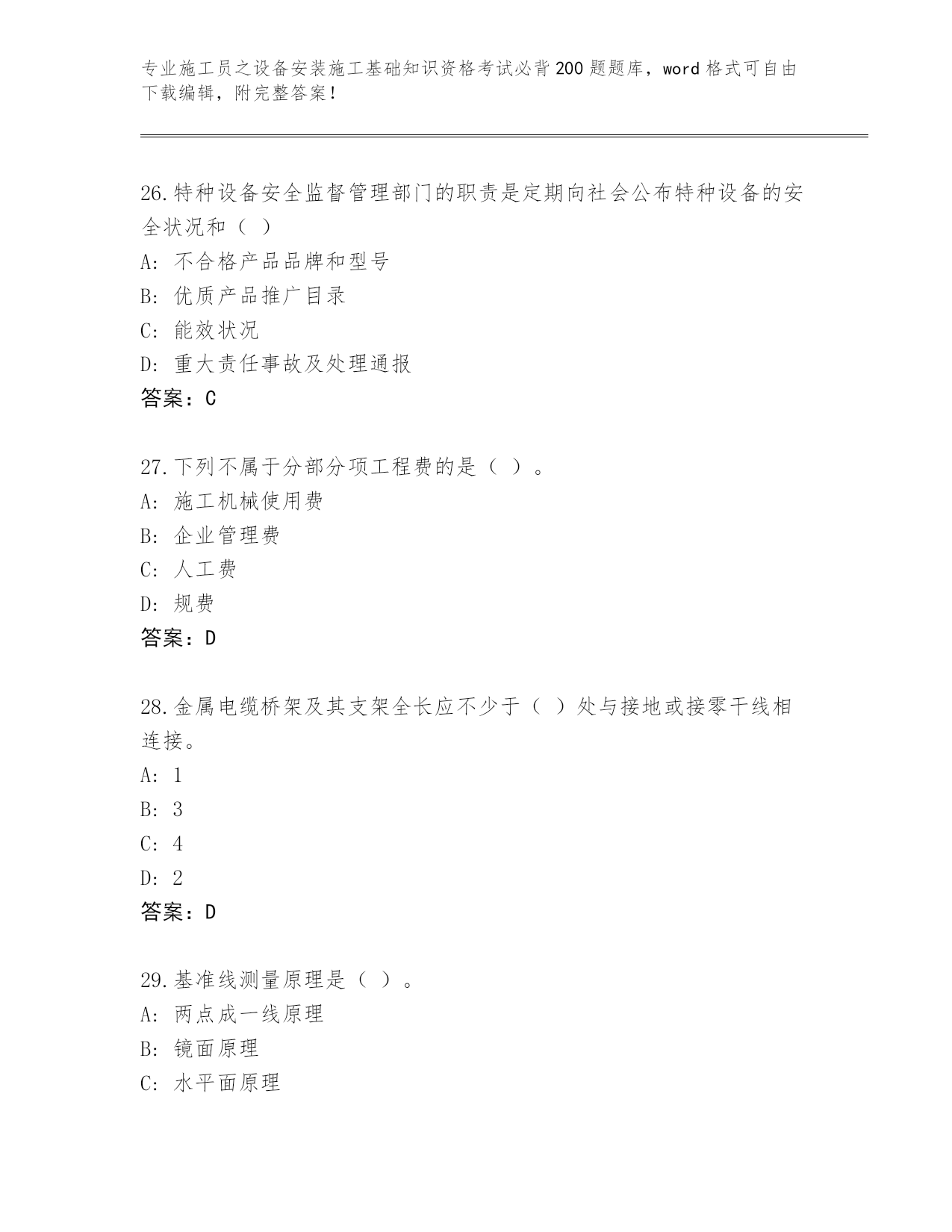 专业施工员之设备安装施工基础知识资格考试必背200题题库，word格式可自由下载编辑，附完整答案！

26.特种设备安全监督管理部门的职责是定期向社会公布特种设备的安全状况和（ ）
A：不合格产品品牌和型号
B：优质产品推广目录
C：能效状况
D：重大责任事故及处理通报
答案：C

27.下列不属于分部分项工程费的是（ ）。
A：施工机械使用费
B：企业管理费
C：人工费
D：规费
答案：D

28.金属电缆桥架及其支架全长应不少于（ ）处与接地或接零干线相连接。
A：1
B：3
C：4
D：2
答案：D

29.基准线测量原理是（ ）。
A：两点成一线原理
B：镜面原理
C：水平面原理